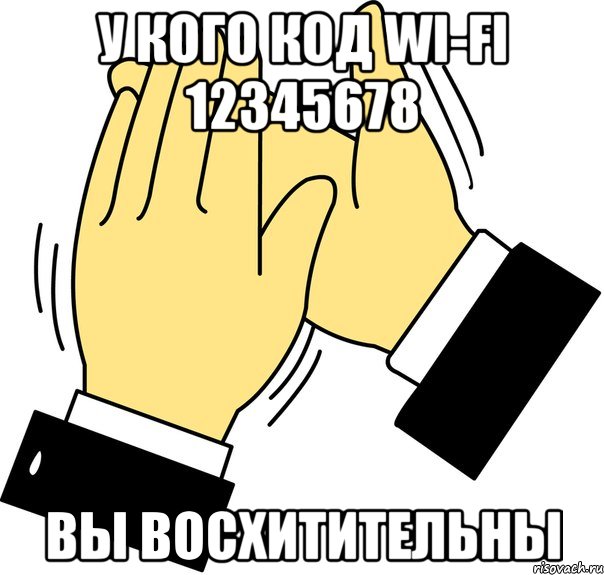 У КОГО КОД WI-FI 12345678

ВЫ ВОСХИТИТЕЛЬНЫ

risovach.ru